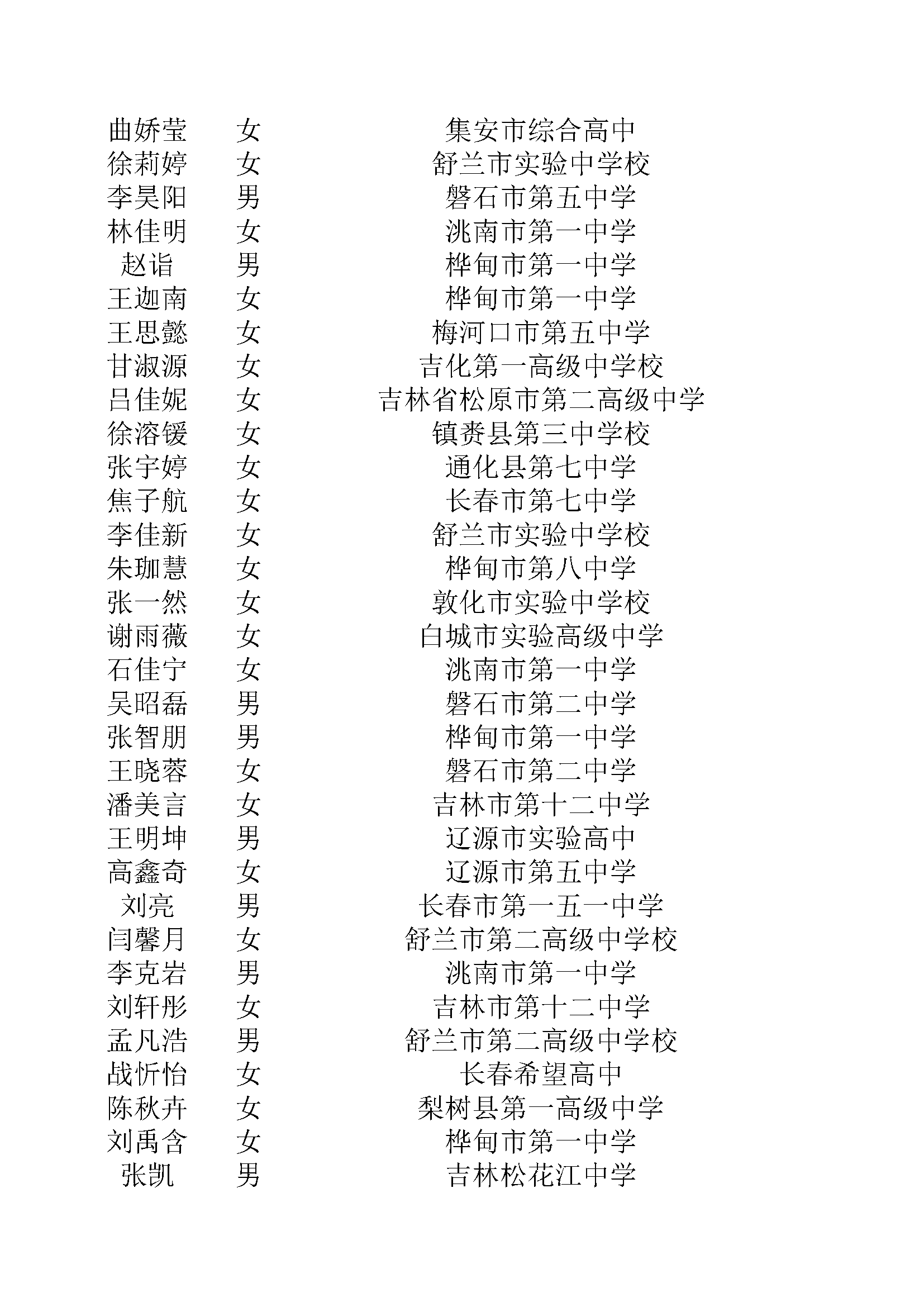 | 曲娇莹 | 女 | 集安市综合高中 |
|---|---|---|
| 徐莉婷 | 女 | 舒兰市实验中学校 |
| 李昊阳 | 男 | 磐石市第五中学 |
| 林佳明 | 女 | 洮南市第一中学 |
| 赵诣 | 男 | 桦甸市第一中学 |
| 王迦南 | 女 | 桦甸市第一中学 |
| 王思懿 | 女 | 梅河口市第五中学 |
| 甘淑源 | 女 | 吉化第一高级中学校 |
| 吕佳妮 | 女 | 吉林省松原市第二高级中学 |
| 徐溶锾 | 女 | 镇赉县第三中学校 |
| 张宇婷 | 女 | 通化县第七中学 |
| 焦子航 | 女 | 长春市第七中学 |
| 李佳新 | 女 | 舒兰市实验中学校 |
| 朱珈慧 | 女 | 桦甸市第八中学 |
| 张一然 | 女 | 敦化市实验中学校 |
| 谢雨薇 | 女 | 白城市实验高级中学 |
| 石佳宁 | 女 | 洮南市第一中学 |
| 吴昭磊 | 男 | 磐石市第二中学 |
| 张智朋 | 男 | 桦甸市第一中学 |
| 王晓蓉 | 女 | 磐石市第二中学 |
| 潘美言 | 女 | 吉林市第十二中学 |
| 王明坤 | 男 | 辽源市实验高中 |
| 高鑫奇 | 女 | 辽源市第五中学 |
| 刘亮 | 男 | 长春市第一五一中学 |
| 闫馨月 | 女 | 舒兰市第二高级中学校 |
| 李克岩 | 男 | 洮南市第一中学 |
| 刘轩彤 | 女 | 吉林市第十二中学 |
| 孟凡浩 | 男 | 舒兰市第二高级中学校 |
| 战忻怡 | 女 | 长春希望高中 |
| 陈秋卉 | 女 | 梨树县第一高级中学 |
| 刘禹含 | 女 | 桦甸市第一中学 |
| 张凯 | 男 | 吉林松花江中学 |